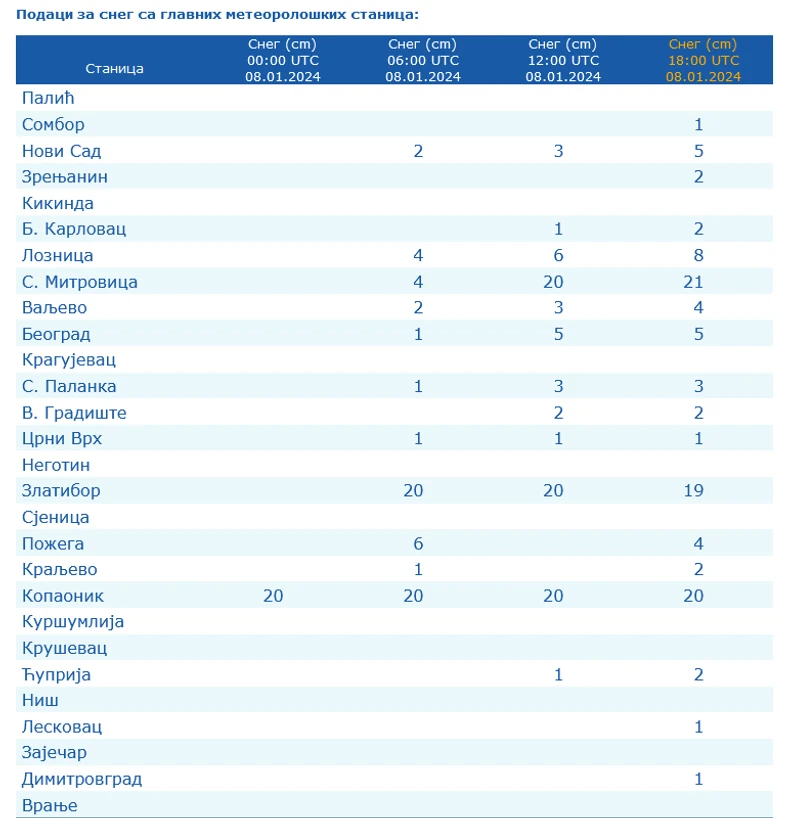 Подаци за снег са главних метеоролошких станица:

| Станица | Снег (cm) 00:00 UTC 08.01.2024 | Снег (cm) 06:00 UTC 08.01.2024 | Снег (cm) 12:00 UTC 08.01.2024 | Снег (cm) 18:00 UTC 08.01.2024 |
|---|---|---|---|---|
| Палић | | | | |
| Сомбор | | | | 1 |
| Нови Сад | | 2 | 3 | 5 |
| Зрењанин | | | | 2 |
| Кикинда | | | | |
| Б. Карловац | | | 1 | 2 |
| Лозница | | 4 | 6 | 8 |
| С. Митровица | | 4 | 20 | 21 |
| Ваљево | | 2 | 3 | 4 |
| Београд | | 1 | 5 | 5 |
| Крагујевац | | | | |
| С. Паланка | | 1 | 3 | 3 |
| В. Градиште | | | 2 | 2 |
| Црни Врх | | 1 | 1 | 1 |
| Неготин | | | | |
| Златибор | | 20 | 20 | 19 |
| Сјеница | | | | |
| Пожега | | 6 | | 4 |
| Краљево | | 1 | | 2 |
| Копаоник | 20 | 20 | 20 | 20 |
| Куршумлија | | | | |
| Крушевац | | | | |
| Ћуприја | | | 1 | 2 |
| Ниш | | | | |
| Лесковац | | | | 1 |
| Зајечар | | | | |
| Димитровград | | | | 1 |
| Врање | | | | |